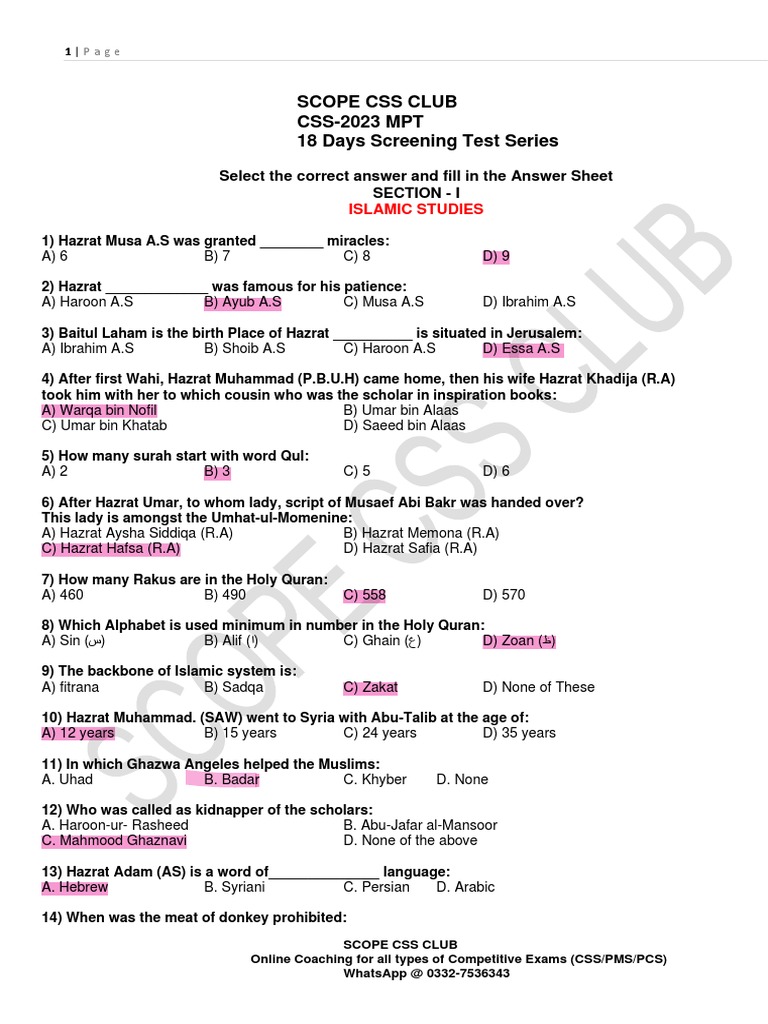 1 | P a g e

SCOPE CSS CLUB
CSS-2023 MPT
18 Days Screening Test Series

Select the correct answer and fill in the Answer Sheet
SECTION - I
ISLAMIC STUDIES

1) Hazrat Musa A.S was granted ________ miracles:
A) 6 B) 7 C) 8 D) 9

2) Hazrat _____________ was famous for his patience:
A) Haroon A.S B) Ayub A.S C) Musa A.S D) Ibrahim A.S

3) Baitul Laham is the birth Place of Hazrat __________ is situated in Jerusalem:
A) Ibrahim A.S B) Shoib A.S C) Haroon A.S D) Essa A.S

4) After first Wahi, Hazrat Muhammad (P.B.U.H) came home, then his wife Hazrat Khadija (R.A) took him with her to which cousin who was the scholar in inspiration books:
A) Warqa bin Nofil B) Umar bin Alaas
C) Umar bin Khatab D) Saeed bin Alaas

5) How many surah start with word Qul:
A) 2 B) 3 C) 5 D) 6

6) After Hazrat Umar, to whom lady, script of Musaef Abi Bakr was handed over? This lady is amongst the Umhat-ul-Momenine:
A) Hazrat Aysha Siddiqa (R.A) B) Hazrat Memona (R.A)
C) Hazrat Hafsa (R.A) D) Hazrat Safia (R.A)

7) How many Rakus are in the Holy Quran:
A) 460 B) 490 C) 558 D) 570

8) Which Alphabet is used minimum in number in the Holy Quran:
A) Sin (س) B) Alif (ا) C) Ghain (غ) D) Zoan (ظ)

9) The backbone of Islamic system is:
A) fitrana B) Sadqa C) Zakat D) None of These

10) Hazrat Muhammad. (SAW) went to Syria with Abu-Talib at the age of:
A) 12 years B) 15 years C) 24 years D) 35 years

11) In which Ghazwa Angeles helped the Muslims:
A. Uhad B. Badar C. Khyber D. None

12) Who was called as kidnapper of the scholars:
A. Haroon-ur- Rasheed B. Abu-Jafar al-Mansoor
C. Mahmood Ghaznavi D. None of the above

13) Hazrat Adam (AS) is a word of______________ language:
A. Hebrew B. Syriani C. Persian D. Arabic

14) When was the meat of donkey prohibited:

SCOPE CSS CLUB
Online Coaching for all types of Competitive Exams (CSS/PMS/PCS)
WhatsApp @ 0332-7536343

SCOPE CSS CLUB